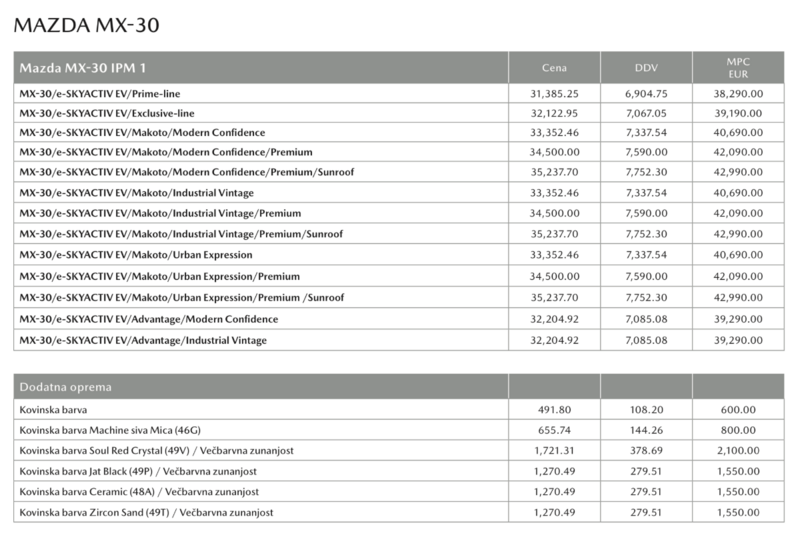 MAZDA MX-30

| Mazda MX-30 IPM 1 | Cena | DDV | MPC EUR |
|---|---|---|---|
| MX-30/e-SKYACTIV EV/Prime-line | 31,385.25 | 6,904.75 | 38,290.00 |
| MX-30/e-SKYACTIV EV/Exclusive-line | 32,122.95 | 7,067.05 | 39,190.00 |
| MX-30/e-SKYACTIV EV/Makoto/Modern Confidence | 33,352.46 | 7,337.54 | 40,690.00 |
| MX-30/e-SKYACTIV EV/Makoto/Modern Confidence/Premium | 34,500.00 | 7,590.00 | 42,090.00 |
| MX-30/e-SKYACTIV EV/Makoto/Modern Confidence/Premium/Sunroof | 35,237.70 | 7,752.30 | 42,990.00 |
| MX-30/e-SKYACTIV EV/Makoto/Industrial Vintage | 33,352.46 | 7,337.54 | 40,690.00 |
| MX-30/e-SKYACTIV EV/Makoto/Industrial Vintage/Premium | 34,500.00 | 7,590.00 | 42,090.00 |
| MX-30/e-SKYACTIV EV/Makoto/Industrial Vintage/Premium/Sunroof | 35,237.70 | 7,752.30 | 42,990.00 |
| MX-30/e-SKYACTIV EV/Makoto/Urban Expression | 33,352.46 | 7,337.54 | 40,690.00 |
| MX-30/e-SKYACTIV EV/Makoto/Urban Expression/Premium | 34,500.00 | 7,590.00 | 42,090.00 |
| MX-30/e-SKYACTIV EV/Makoto/Urban Expression/Premium /Sunroof | 35,237.70 | 7,752.30 | 42,990.00 |
| MX-30/e-SKYACTIV EV/Advantage/Modern Confidence | 32,204.92 | 7,085.08 | 39,290.00 |
| MX-30/e-SKYACTIV EV/Advantage/Industrial Vintage | 32,204.92 | 7,085.08 | 39,290.00 |

| Dodatna oprema | | | |
|---|---|---|---|
| Kovinska barva | 491.80 | 108.20 | 600.00 |
| Kovinska barva Machine siva Mica (46G) | 655.74 | 144.26 | 800.00 |
| Kovinska barva Soul Red Crystal (49V) / Večbarvna zunanjost | 1,721.31 | 378.69 | 2,100.00 |
| Kovinska barva Jat Black (49P) / Večbarvna zunanjost | 1,270.49 | 279.51 | 1,550.00 |
| Kovinska barva Ceramic (48A) / Večbarvna zunanjost | 1,270.49 | 279.51 | 1,550.00 |
| Kovinska barva Zircon Sand (49T) / Večbarvna zunanjost | 1,270.49 | 279.51 | 1,550.00 |